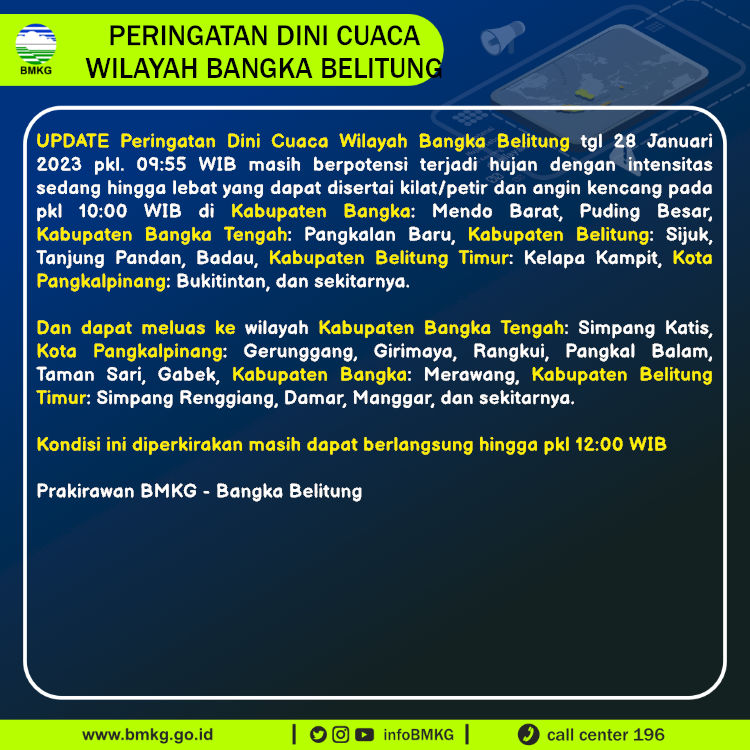 BMKG

PERINGATAN DINI CUACA WILAYAH BANGKA BELITUNG

UPDATE Peringatan Dini Cuaca Wilayah Bangka Belitung tgl 28 Januari 2023 pkl. 09:55 WIB masih berpotensi terjadi hujan dengan intensitas sedang hingga lebat yang dapat disertai kilat/petir dan angin kencang pada pkl 10:00 WIB di Kabupaten Bangka: Mendo Barat, Puding Besar, Kabupaten Bangka Tengah: Pangkalan Baru, Kabupaten Belitung: Sijuk, Tanjung Pandan, Badau, Kabupaten Belitung Timur: Kelapa Kampit, Kota Pangkalpinang: Bukitintan, dan sekitarnya.

Dan dapat meluas ke wilayah Kabupaten Bangka Tengah: Simpang Katis, Kota Pangkalpinang: Gerunggang, Girimaya, Rangkui, Pangkal Balam, Taman Sari, Gabek, Kabupaten Bangka: Merawang, Kabupaten Belitung Timur: Simpang Renggiang, Damar, Manggar, dan sekitarnya.

Kondisi ini diperkirakan masih dapat berlangsung hingga pkl 12:00 WIB

Prakirawan BMKG - Bangka Belitung

www.bmkg.go.id | infoBMKG | call center 196